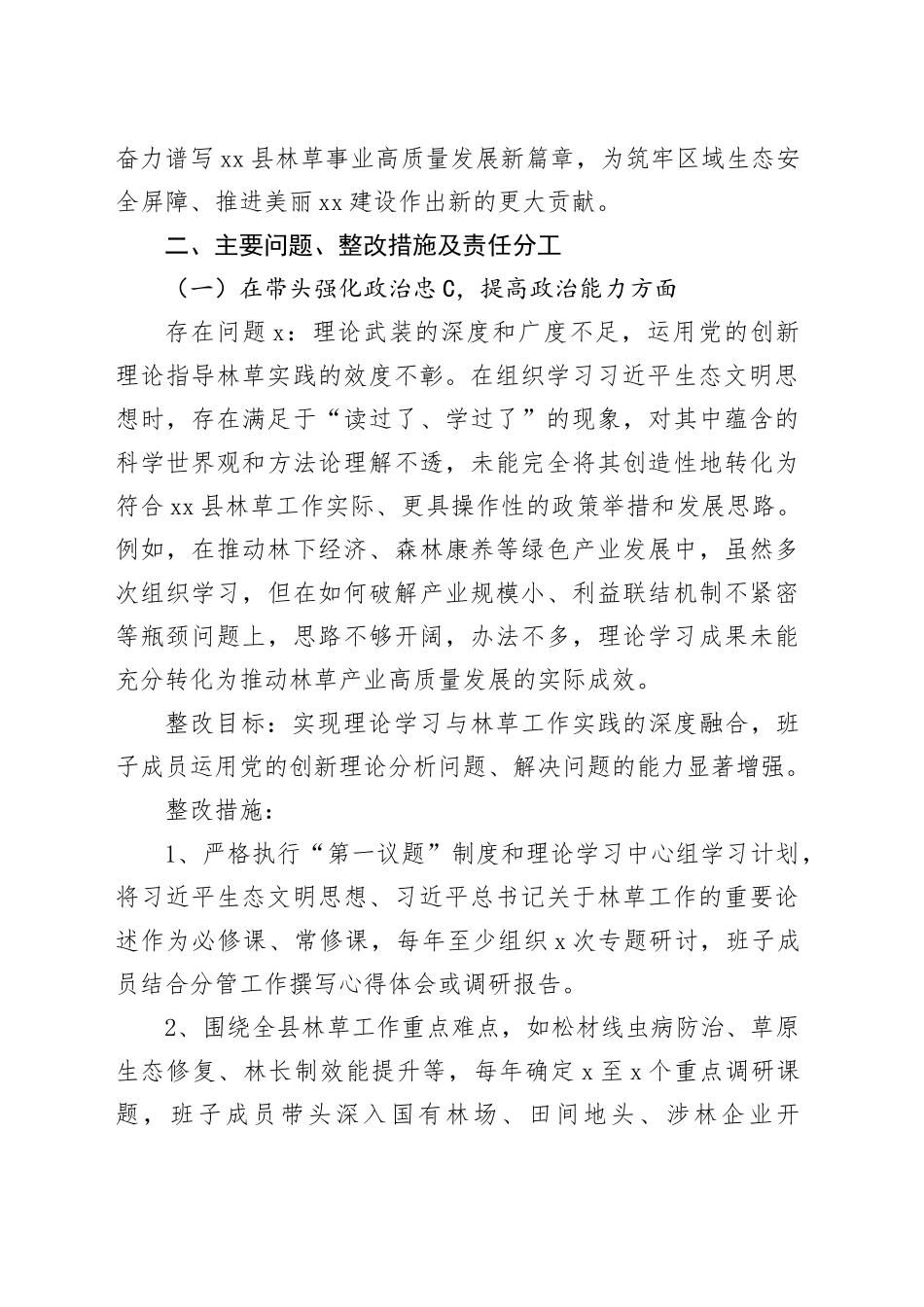 奋力谱写xx县林草事业高质量发展新篇章，为筑牢区域生态安全屏障、推进美丽xx建设作出新的更大贡献。

二、主要问题、整改措施及责任分工

（一）在带头强化政治忠C，提高政治能力方面

存在问题x：理论武装的深度和广度不足，运用党的创新理论指导林草实践的效度不彰。在组织学习习近平生态文明思想时，存在满足于“读过了、学过了”的现象，对其中蕴含的科学世界观和方法论理解不透，未能完全将其创造性地转化为符合xx县林草工作实际、更具操作性的政策举措和发展思路。例如，在推动林下经济、森林康养等绿色产业发展中，虽然多次组织学习，但在如何破解产业规模小、利益联结机制不紧密等瓶颈问题上，思路不够开阔，办法不多，理论学习成果未能充分转化为推动林草产业高质量发展的实际成效。

整改目标：实现理论学习与林草工作实践的深度融合，班子成员运用党的创新理论分析问题、解决问题的能力显著增强。

整改措施：

1、严格执行“第一议题”制度和理论学习中心组学习计划，将习近平生态文明思想、习近平总书记关于林草工作的重要论述作为必修课、常修课，每年至少组织x次专题研讨，班子成员结合分管工作撰写心得体会或调研报告。

2、围绕全县林草工作重点难点，如松材线虫病防治、草原生态修复、林长制效能提升等，每年确定x至x个重点调研课题，班子成员带头深入国有林场、田间地头、涉林企业开